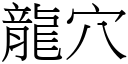 龍穴